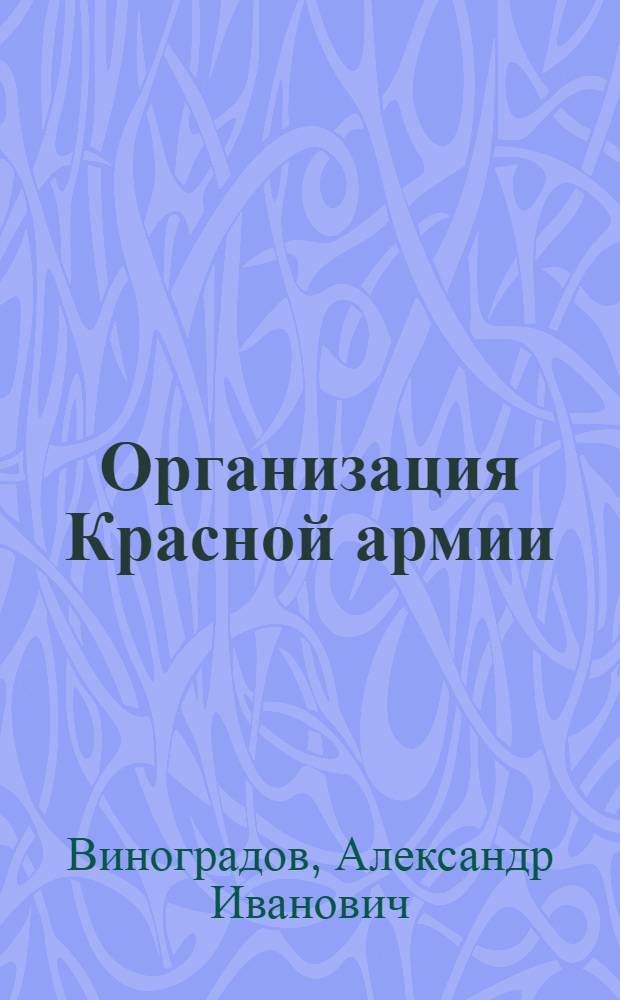 Организация Красной армии

Виноградов, Александр Иванович